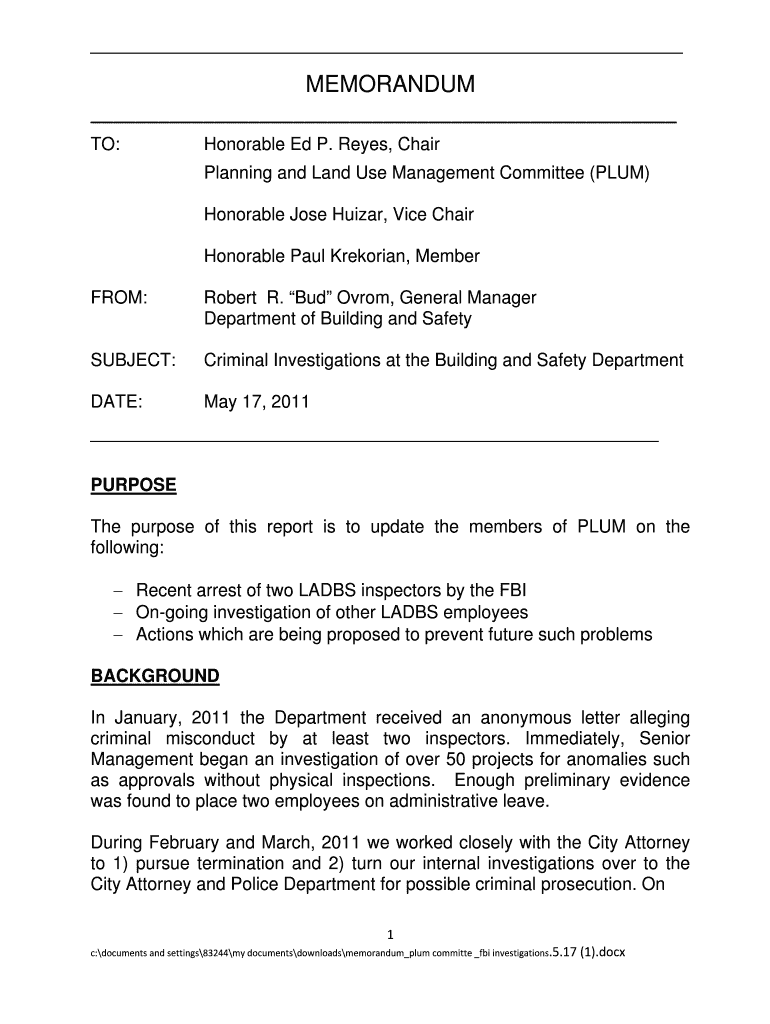 MEMORANDUM

TO: Honorable Ed P. Reyes, Chair
Planning and Land Use Management Committee (PLUM)

Honorable Jose Huizar, Vice Chair

Honorable Paul Krekorian, Member

FROM: Robert R. “Bud” Ovrom, General Manager
Department of Building and Safety

SUBJECT: Criminal Investigations at the Building and Safety Department

DATE: May 17, 2011

PURPOSE

The purpose of this report is to update the members of PLUM on the following:

– Recent arrest of two LADBS inspectors by the FBI
– On-going investigation of other LADBS employees
– Actions which are being proposed to prevent future such problems

BACKGROUND

In January, 2011 the Department received an anonymous letter alleging criminal misconduct by at least two inspectors. Immediately, Senior Management began an investigation of over 50 projects for anomalies such as approvals without physical inspections. Enough preliminary evidence was found to place two employees on administrative leave.

During February and March, 2011 we worked closely with the City Attorney to 1) pursue termination and 2) turn our internal investigations over to the City Attorney and Police Department for possible criminal prosecution. On

1

c:\documents and settings\83244\my documents\downloads\memorandum_plum committe _fbi investigations.5.17 (1).docx